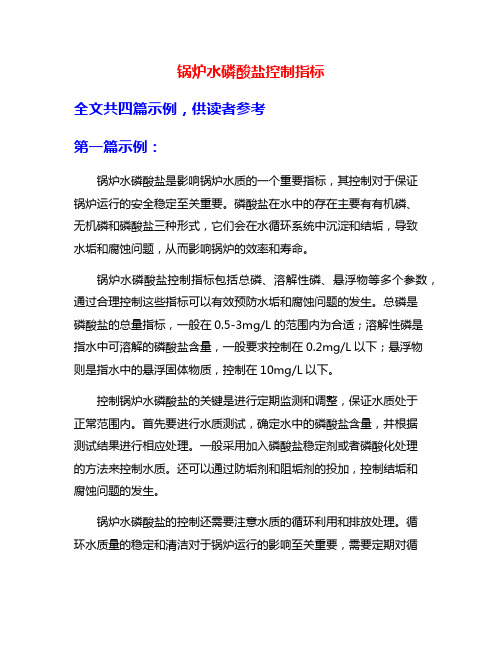 锅炉水磷酸盐控制指标

全文共四篇示例，供读者参考

第一篇示例：

锅炉水磷酸盐是影响锅炉水质的一个重要指标，其控制对于保证锅炉运行的安全稳定至关重要。磷酸盐在水中的存在主要有有机磷、无机磷和磷酸盐三种形式，它们会在水循环系统中沉淀和结垢，导致水垢和腐蚀问题，从而影响锅炉的效率和寿命。

锅炉水磷酸盐控制指标包括总磷、溶解性磷、悬浮物等多个参数，通过合理控制这些指标可以有效预防水垢和腐蚀问题的发生。总磷是磷酸盐的总量指标，一般在 0.5-3mg/L 的范围内为合适；溶解性磷是指水中可溶解的磷酸盐含量，一般要求控制在 0.2mg/L 以下；悬浮物则是指水中的悬浮固体物质，控制在 10mg/L 以下。

控制锅炉水磷酸盐的关键是进行定期监测和调整，保证水质处于正常范围内。首先要进行水质测试，确定水中的磷酸盐含量，并根据测试结果进行相应处理。一般采用加入磷酸盐稳定剂或者磷酸化处理的方法来控制水质。还可以通过防垢剂和阻垢剂的投加，控制结垢和腐蚀问题的发生。

锅炉水磷酸盐的控制还需要注意水质的循环利用和排放处理。循环水质量的稳定和清洁对于锅炉运行的影响至关重要，需要定期对循